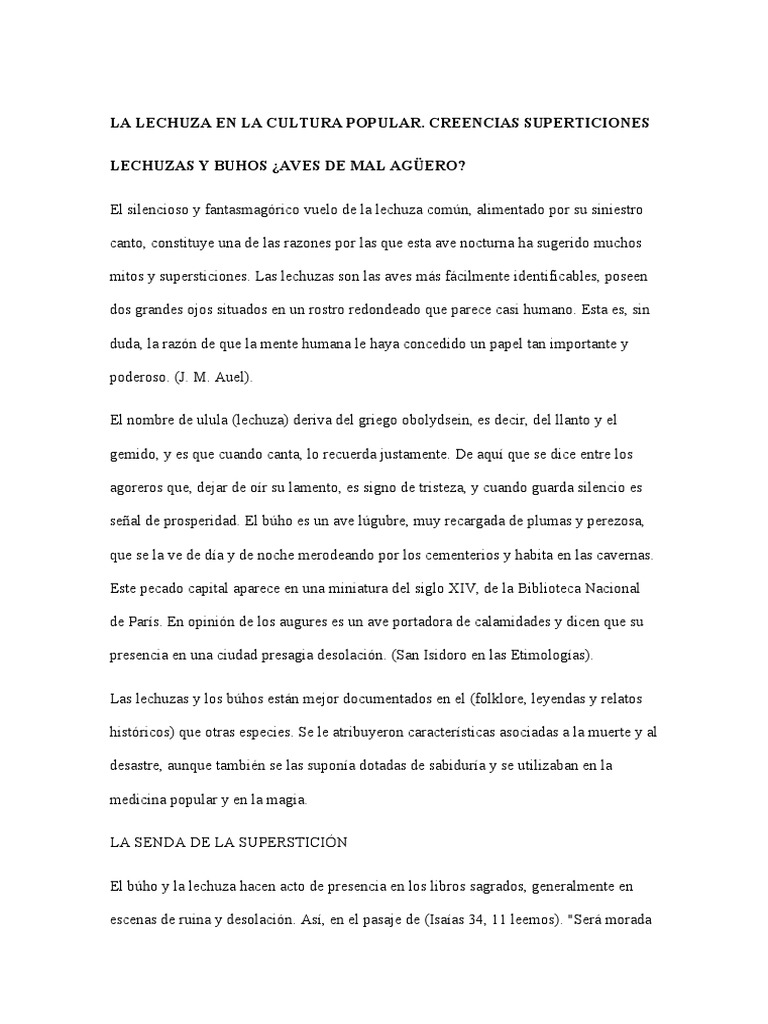 LA LECHUZA EN LA CULTURA POPULAR. CREENCIAS SUPERTICIONES

LECHUZAS Y BUHOS ¿AVES DE MAL AGÜERO?

El silencioso y fantasmagórico vuelo de la lechuza común, alimentado por su siniestro canto, constituye una de las razones por las que esta ave nocturna ha sugerido muchos mitos y supersticiones. Las lechuzas son las aves más fácilmente identificables, poseen dos grandes ojos situados en un rostro redondeado que parece casi humano. Esta es, sin duda, la razón de que la mente humana le haya concedido un papel tan importante y poderoso. (J. M. Auel).

El nombre de ulula (lechuza) deriva del griego obolydsein, es decir, del llanto y el gemido, y es que cuando canta, lo recuerda justamente. De aquí que se dice entre los agoreros que, dejar de oír su lamento, es signo de tristeza, y cuando guarda silencio es señal de prosperidad. El búho es un ave lúgubre, muy recargada de plumas y perezosa, que se la ve de día y de noche merodeando por los cementerios y habita en las cavernas. Este pecado capital aparece en una miniatura del siglo XIV, de la Biblioteca Nacional de París. En opinión de los augures es un ave portadora de calamidades y dicen que su presencia en una ciudad presagia desolación. (San Isidoro en las Etimologías).

Las lechuzas y los búhos están mejor documentados en el (folklore, leyendas y relatos históricos) que otras especies. Se le atribuyeron características asociadas a la muerte y al desastre, aunque también se las suponía dotadas de sabiduría y se utilizaban en la medicina popular y en la magia.

LA SENDA DE LA SUPERSTICIÓN

El búho y la lechuza hacen acto de presencia en los libros sagrados, generalmente en escenas de ruina y desolación. Así, en el pasaje de (Isaías 34, 11 leemos). "Será morada